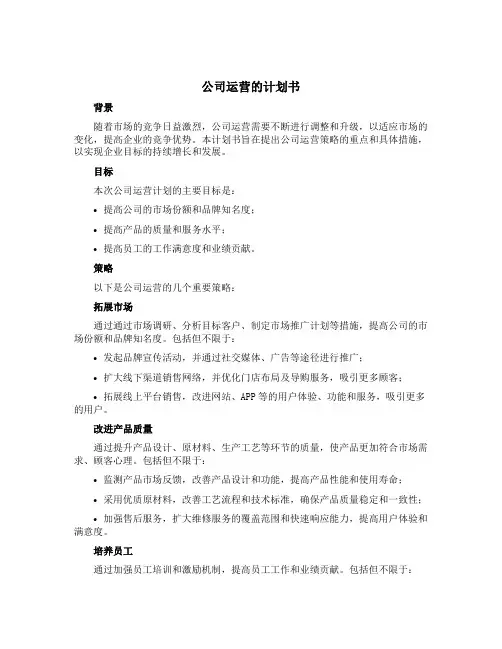 公司运营的计划书

背景

随着市场的竞争日益激烈，公司运营需要不断进行调整和升级，以适应市场的变化，提高企业的竞争优势。本计划书旨在提出公司运营策略的重点和具体措施，以实现企业目标的持续增长和发展。

目标

本次公司运营计划的主要目标是：

• 提高公司的市场份额和品牌知名度；

• 提高产品的质量和服务水平；

• 提高员工的工作满意度和业绩贡献。

策略

以下是公司运营的几个重要策略：

拓展市场

通过通过市场调研、分析目标客户、制定市场推广计划等措施，提高公司的市场份额和品牌知名度。包括但不限于：

• 发起品牌宣传活动，并通过社交媒体、广告等途径进行推广；

• 扩大线下渠道销售网络，并优化门店布局及导购服务，吸引更多顾客；

• 拓展线上平台销售，改进网站、APP 等的用户体验、功能和服务，吸引更多的用户。

改进产品质量

通过提升产品设计、原材料、生产工艺等环节的质量，使产品更加符合市场需求、顾客心理。包括但不限于：

• 监测产品市场反馈，改善产品设计和功能，提高产品性能和使用寿命；

• 采用优质原材料，改善工艺流程和技术标准，确保产品质量稳定和一致性；

• 加强售后服务，扩大维修服务的覆盖范围和快速响应能力，提高用户体验和满意度。

培养员工

通过加强员工培训和激励机制，提高员工工作和业绩贡献。包括但不限于：